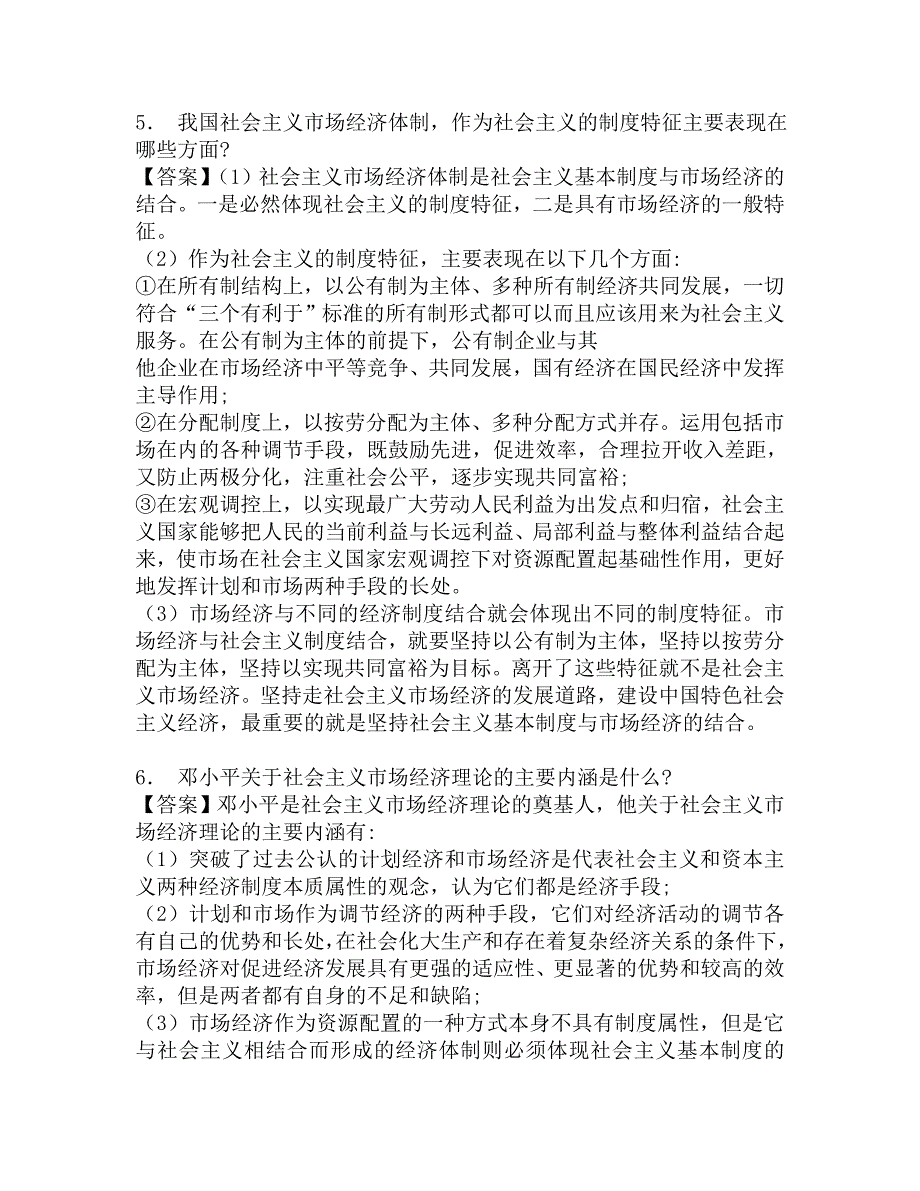 5． 我国社会主义市场经济体制，作为社会主义的制度特征主要表现在哪些方面?
【答案】(1）社会主义市场经济体制是社会主义基本制度与市场经济的结合。一是必然体现社会主义的制度特征，二是具有市场经济的一般特征。
（2）作为社会主义的制度特征，主要表现在以下几个方面:
①在所有制结构上，以公有制为主体、多种所有制经济共同发展，一切符合“三个有利于”标准的所有制形式都可以而且应该用来为社会主义服务。在公有制为主体的前提下，公有制企业与其
他企业在市场经济中平等竞争、共同发展，国有经济在国民经济中发挥主导作用;
②在分配制度上，以按劳分配为主体、多种分配方式并存。运用包括市场在内的各种调节手段，既鼓励先进，促进效率，合理拉开收入差距，又防止两极分化，注重社会公平，逐步实现共同富裕;
③在宏观调控上，以实现最广大劳动人民利益为出发点和归宿，社会主义国家能够把人民的当前利益与长远利益、局部利益与整体利益结合起来，使市场在社会主义国家宏观调控下对资源配置起基础性作用，更好地发挥计划和市场两种手段的长处。
（3）市场经济与不同的经济制度结合就会体现出不同的制度特征。市场经济与社会主义制度结合，就要坚持以公有制为主体，坚持以按劳分配为主体，坚持以实现共同富裕为目标。离开了这些特征就不是社会主义市场经济。坚持走社会主义市场经济的发展道路，建设中国特色社会主义经济，最重要的就是坚持社会主义基本制度与市场经济的结合。

6． 邓小平关于社会主义市场经济理论的主要内涵是什么?
【答案】邓小平是社会主义市场经济理论的奠基人，他关于社会主义市场经济理论的主要内涵有:
（1）突破了过去公认的计划经济和市场经济是代表社会主义和资本主义两种经济制度本质属性的观念，认为它们都是经济手段;
（2）计划和市场作为调节经济的两种手段，它们对经济活动的调节各有自己的优势和长处，在社会化大生产和存在着复杂经济关系的条件下，市场经济对促进经济发展具有更强的适应性、更显著的优势和较高的效率，但是两者都有自身的不足和缺陷;
（3）市场经济作为资源配置的一种方式本身不具有制度属性，但是它与社会主义相结合而形成的经济体制则必须体现社会主义基本制度的